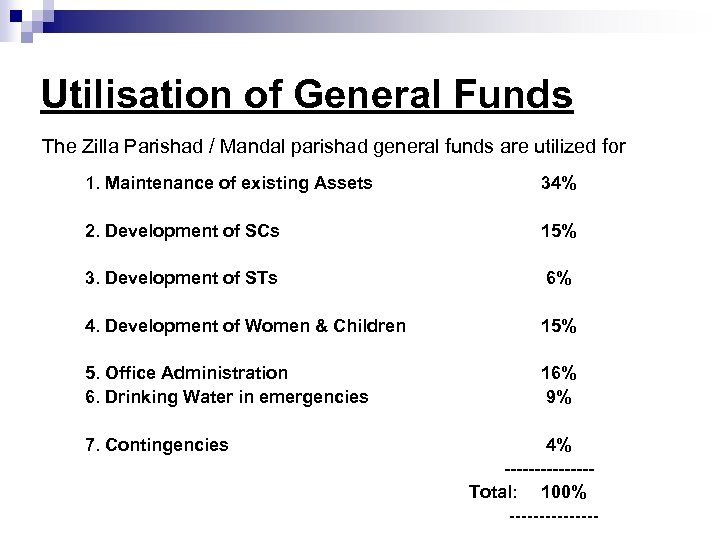 Utilisation of General Funds

The Zilla Parishad / Mandal parishad general funds are utilized for

1. Maintenance of existing Assets 34%

2. Development of SCs 15%

3. Development of STs 6%

4. Development of Women & Children 15%

5. Office Administration 16%
6. Drinking Water in emergencies 9%

7. Contingencies 4%
---------------
Total: 100%
---------------